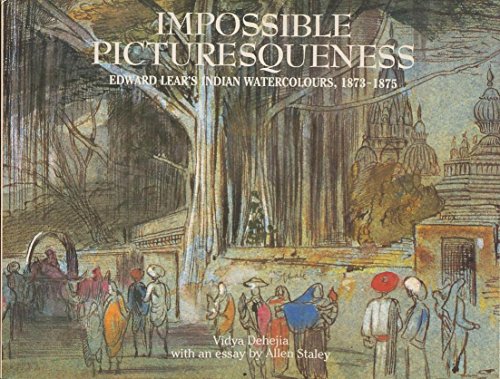 IMPOSSIBLE PICTURESQUENESS

EDWARD LEAR'S INDIAN WATERCOLOURS, 1873-1875

Vidya Dehejia
with an essay by Allen Staley